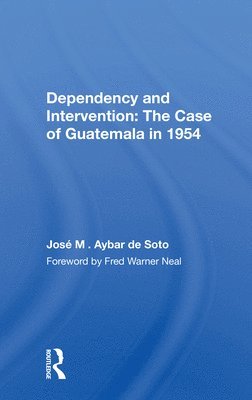 Dependency and Intervention: The Case of Guatemala in 1954

José M . Aybar de Soto

Foreword by Fred Warner Neal

ROUTLEDGE